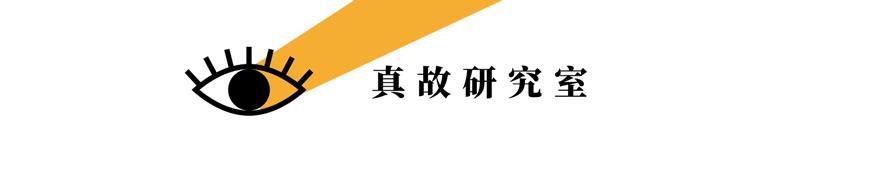 真故研究室